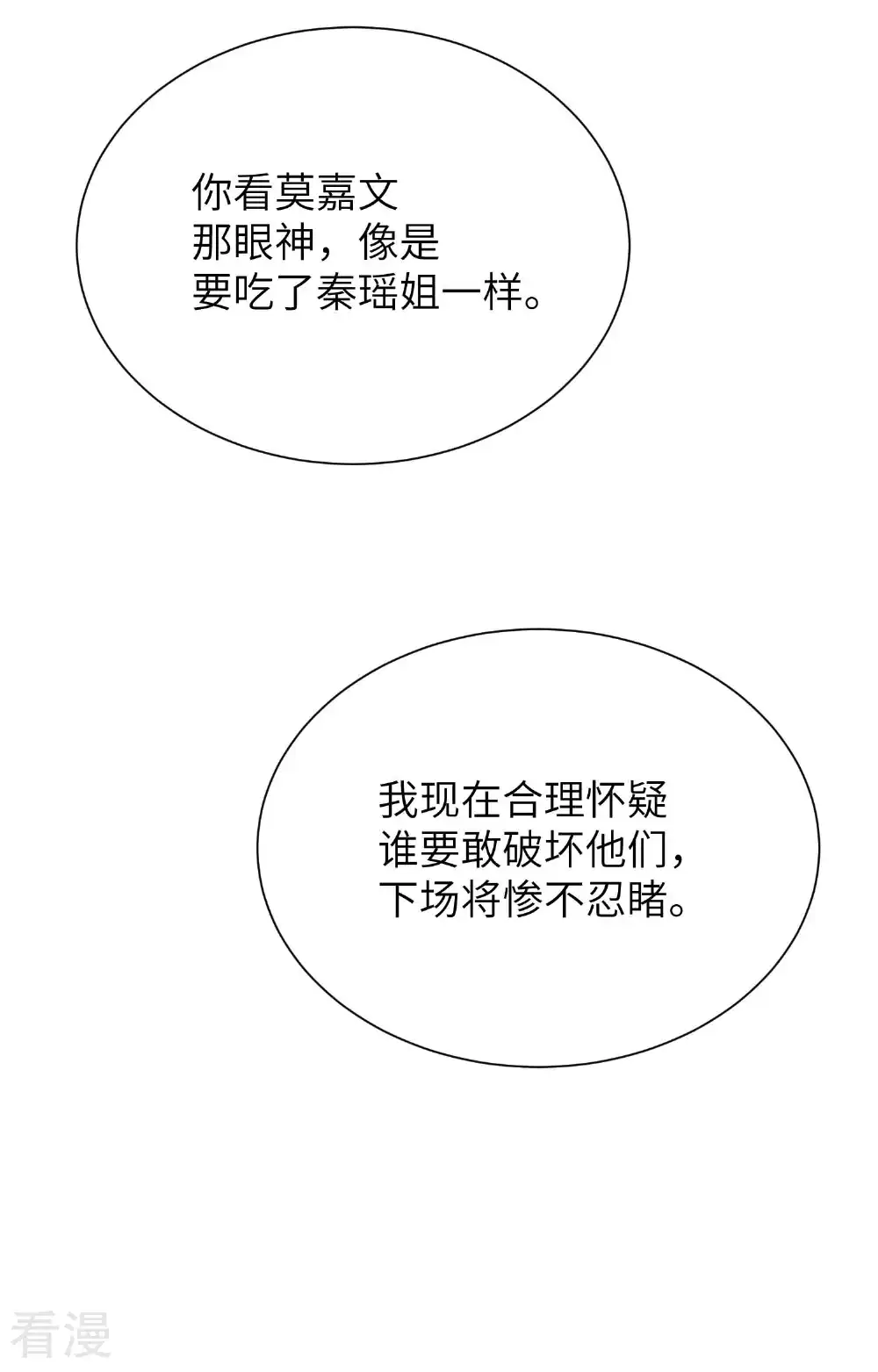 你看莫嘉文那眼神，像是要吃了秦瑶姐一样。

我现在合理怀疑谁要敢破坏他们，下场将惨不忍睹。

看漫